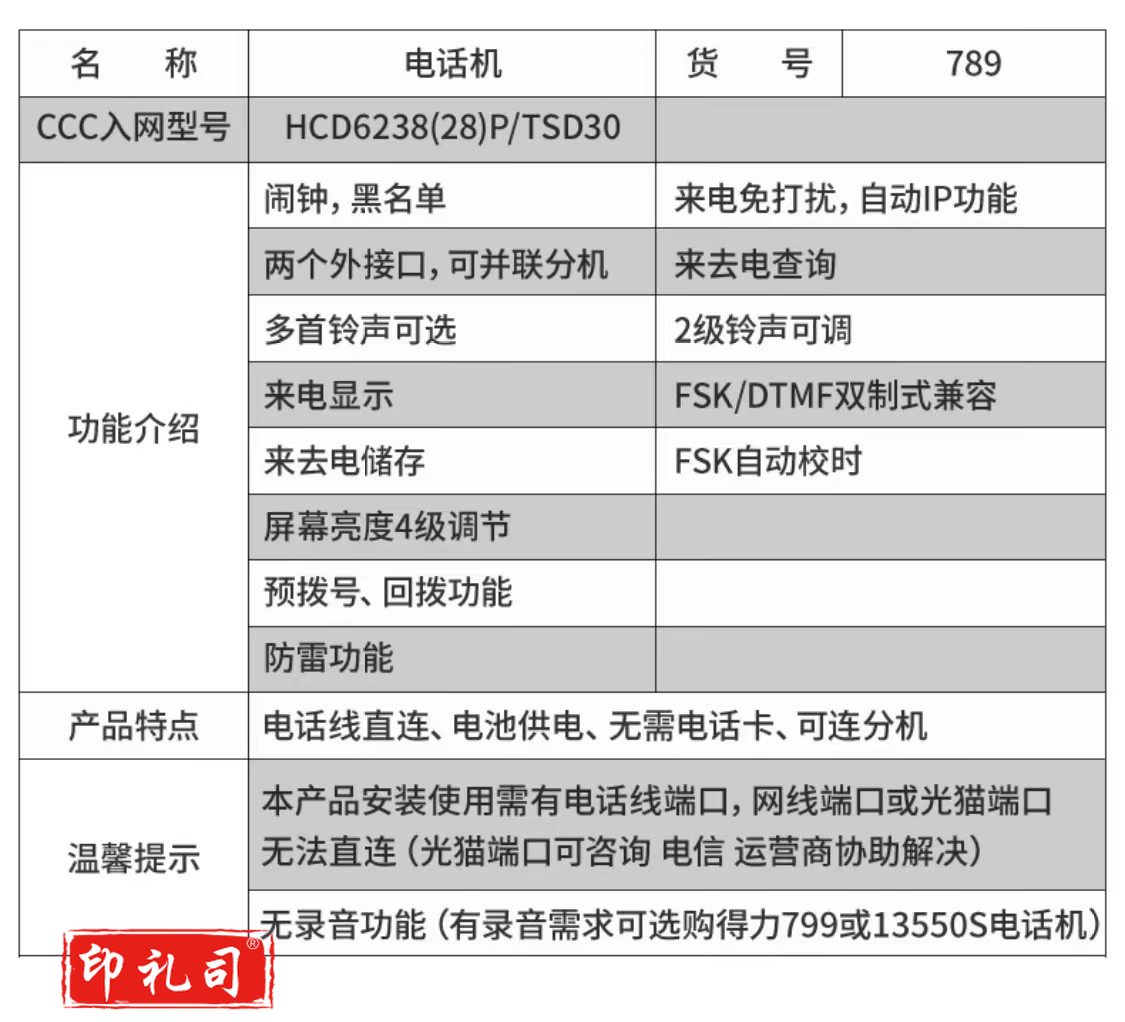 | 名　　称 | 电话机 | 货　　号 | 789 |
|---|---|---|---|
| CCC入网型号 | HCD6238(28)P/TSD30 | | |
| 功能介绍 | 闹钟，黑名单 | 来电免打扰，自动IP功能 | |
| | 两个外接口，可并联分机 | 来去电查询 | |
| | 多首铃声可选 | 2级铃声可调 | |
| | 来电显示 | FSK/DTMF双制式兼容 | |
| | 来去电储存 | FSK自动校时 | |
| | 屏幕亮度4级调节 | | |
| | 预拨号、回拨功能 | | |
| | 防雷功能 | | |
| 产品特点 | 电话线直连、电池供电、无需电话卡、可连分机 | | |
| 温馨提示 | 本产品安装使用需有电话线端口，网线端口或光猫端口无法直连（光猫端口可咨询 电信 运营商协助解决） | | |
| | 无录音功能（有录音需求可选购得力799或13550S电话机） | | |

印礼司®